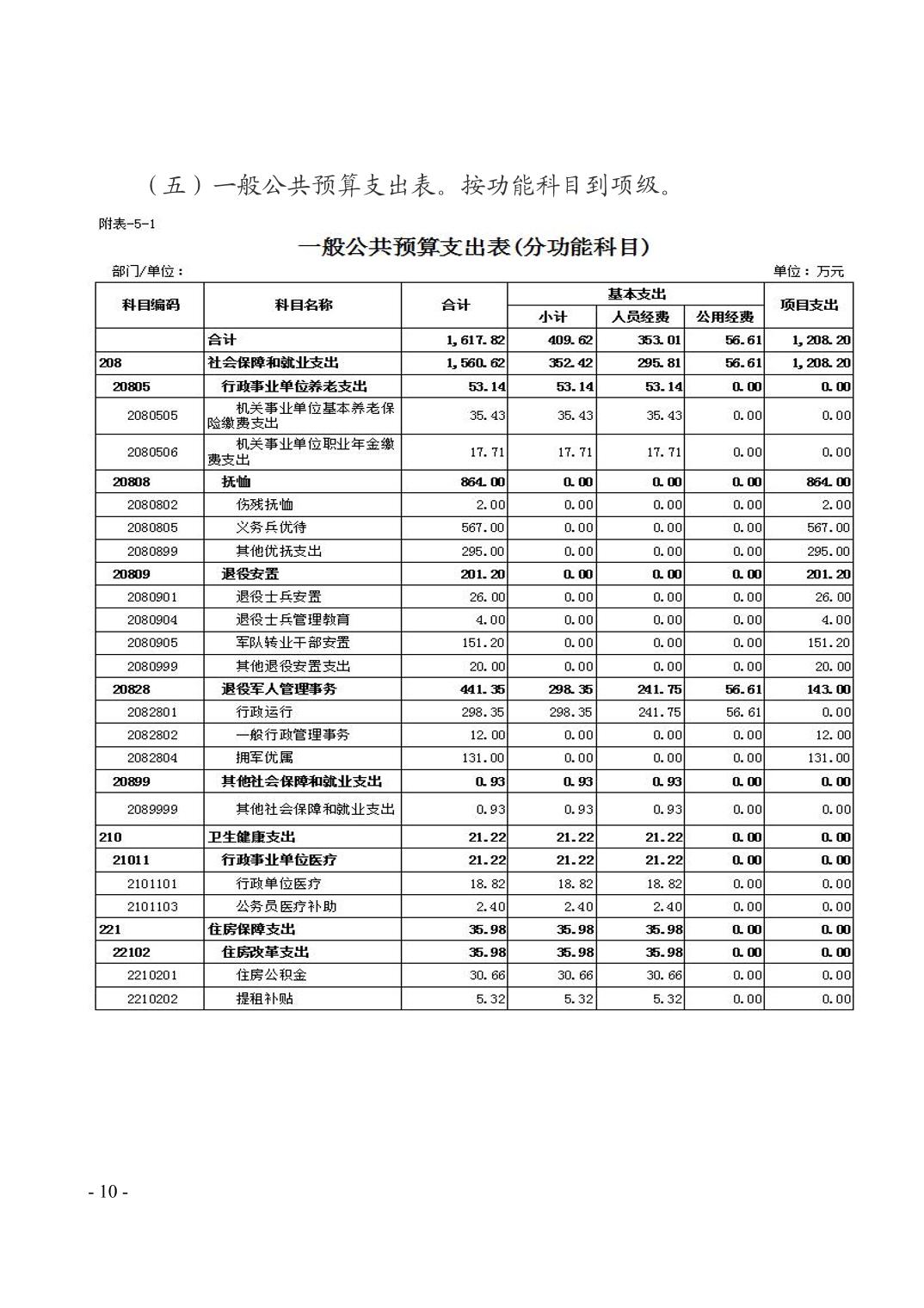 （五）一般公共预算支出表。按功能科目到项级。

附表-5-1

一般公共预算支出表(分功能科目)

部门/单位：

单位：万元

| 科目编码 | 科目名称 | 合计 | 基本支出 小计 | 基本支出 人员经费 | 基本支出 公用经费 | 项目支出 |
|---|---|---|---|---|---|---|
|  | 合计 | 1,617.82 | 409.62 | 353.01 | 56.61 | 1,208.20 |
| 208 | 社会保障和就业支出 | 1,560.62 | 352.42 | 295.81 | 56.61 | 1,208.20 |
| 20805 | 行政事业单位养老支出 | 53.14 | 53.14 | 53.14 | 0.00 | 0.00 |
| 2080505 | 机关事业单位基本养老保险缴费支出 | 35.43 | 35.43 | 35.43 | 0.00 | 0.00 |
| 2080506 | 机关事业单位职业年金缴费支出 | 17.71 | 17.71 | 17.71 | 0.00 | 0.00 |
| 20808 | 抚恤 | 864.00 | 0.00 | 0.00 | 0.00 | 864.00 |
| 2080802 | 伤残抚恤 | 2.00 | 0.00 | 0.00 | 0.00 | 2.00 |
| 2080805 | 义务兵优待 | 567.00 | 0.00 | 0.00 | 0.00 | 567.00 |
| 2080899 | 其他优抚支出 | 295.00 | 0.00 | 0.00 | 0.00 | 295.00 |
| 20809 | 退役安置 | 201.20 | 0.00 | 0.00 | 0.00 | 201.20 |
| 2080901 | 退役士兵安置 | 26.00 | 0.00 | 0.00 | 0.00 | 26.00 |
| 2080904 | 退役士兵管理教育 | 4.00 | 0.00 | 0.00 | 0.00 | 4.00 |
| 2080905 | 军队转业干部安置 | 151.20 | 0.00 | 0.00 | 0.00 | 151.20 |
| 2080999 | 其他退役安置支出 | 20.00 | 0.00 | 0.00 | 0.00 | 20.00 |
| 20828 | 退役军人管理事务 | 441.35 | 298.35 | 241.75 | 56.61 | 143.00 |
| 2082801 | 行政运行 | 298.35 | 298.35 | 241.75 | 56.61 | 0.00 |
| 2082802 | 一般行政管理事务 | 12.00 | 0.00 | 0.00 | 0.00 | 12.00 |
| 2082804 | 拥军优属 | 131.00 | 0.00 | 0.00 | 0.00 | 131.00 |
| 20899 | 其他社会保障和就业支出 | 0.93 | 0.93 | 0.93 | 0.00 | 0.00 |
| 2089999 | 其他社会保障和就业支出 | 0.93 | 0.93 | 0.93 | 0.00 | 0.00 |
| 210 | 卫生健康支出 | 21.22 | 21.22 | 21.22 | 0.00 | 0.00 |
| 21011 | 行政事业单位医疗 | 21.22 | 21.22 | 21.22 | 0.00 | 0.00 |
| 2101101 | 行政单位医疗 | 18.82 | 18.82 | 18.82 | 0.00 | 0.00 |
| 2101103 | 公务员医疗补助 | 2.40 | 2.40 | 2.40 | 0.00 | 0.00 |
| 221 | 住房保障支出 | 35.98 | 35.98 | 35.98 | 0.00 | 0.00 |
| 22102 | 住房改革支出 | 35.98 | 35.98 | 35.98 | 0.00 | 0.00 |
| 2210201 | 住房公积金 | 30.66 | 30.66 | 30.66 | 0.00 | 0.00 |
| 2210202 | 提租补贴 | 5.32 | 5.32 | 5.32 | 0.00 | 0.00 |

- 10 -